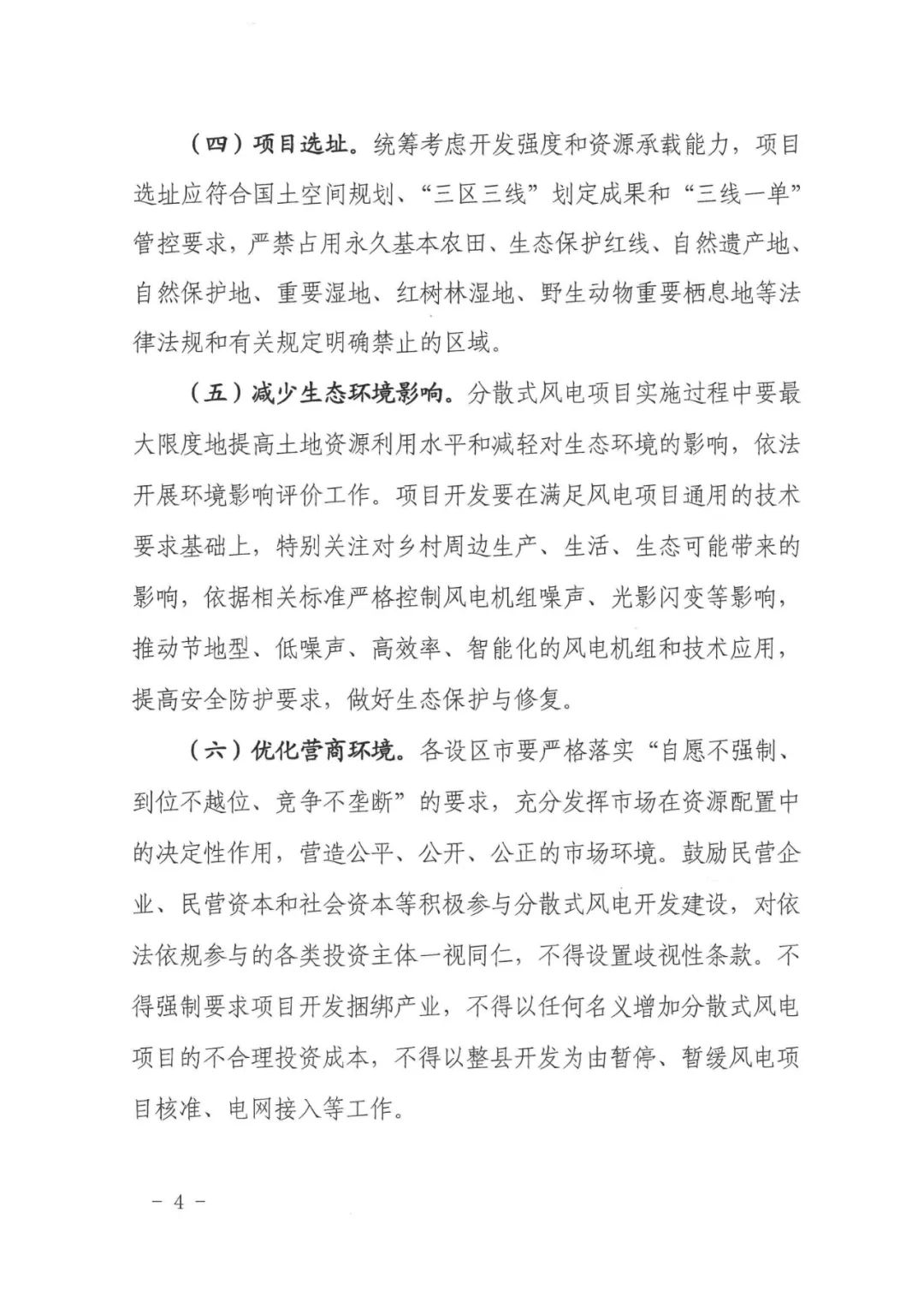 （四）项目选址。统筹考虑开发强度和资源承载能力，项目选址应符合国土空间规划、“三区三线”划定成果和“三线一单”管控要求，严禁占用永久基本农田、生态保护红线、自然遗产地、自然保护地、重要湿地、红树林湿地、野生动物重要栖息地等法律法规和有关规定明确禁止的区域。

（五）减少生态环境影响。分散式风电项目实施过程中要最大限度地提高土地资源利用水平和减轻对生态环境的影响，依法开展环境影响评价工作。项目开发要在满足风电项目通用的技术要求基础上，特别关注对乡村周边生产、生活、生态可能带来的影响，依据相关标准严格控制风电机组噪声、光影闪变等影响，推动节地型、低噪声、高效率、智能化的风电机组和技术应用，提高安全防护要求，做好生态保护与修复。

（六）优化营商环境。各设区市要严格落实“自愿不强制、到位不越位、竞争不垄断”的要求，充分发挥市场在资源配置中的决定性作用，营造公平、公开、公正的市场环境。鼓励民营企业、民营资本和社会资本等积极参与分散式风电开发建设，对依法依规参与的各类投资主体一视同仁，不得设置歧视性条款。不得强制要求项目开发捆绑产业，不得以任何名义增加分散式风电项目的不合理投资成本，不得以整县开发为由暂停、暂缓风电项目核准、电网接入等工作。

－ 4 －